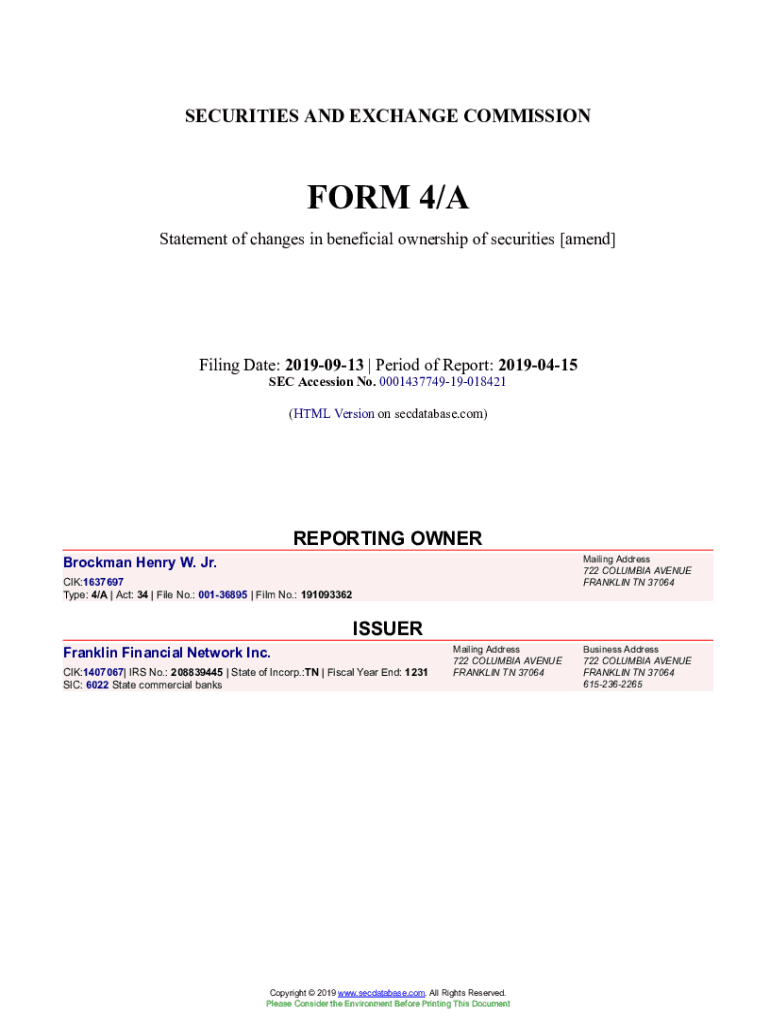 SECURITIES AND EXCHANGE COMMISSION

FORM 4/A

Statement of changes in beneficial ownership of securities [amend]

Filing Date: 2019-09-13 | Period of Report: 2019-04-15
SEC Accession No. 0001437749-19-018421

(HTML Version on secdatabase.com)

REPORTING OWNER

Brockman Henry W. Jr.
CIK:1637697
Type: 4/A | Act: 34 | File No.: 001-36895 | Film No.: 191093362

Mailing Address
722 COLUMBIA AVENUE
FRANKLIN TN 37064

ISSUER

Franklin Financial Network Inc.
CIK:1407067| IRS No.: 208839445 | State of Incorp.:TN | Fiscal Year End: 1231
SIC: 6022 State commercial banks

Mailing Address
722 COLUMBIA AVENUE
FRANKLIN TN 37064

Business Address
722 COLUMBIA AVENUE
FRANKLIN TN 37064
615-236-2265

Copyright © 2019 www.secdatabase.com. All Rights Reserved.
Please Consider the Environment Before Printing This Document